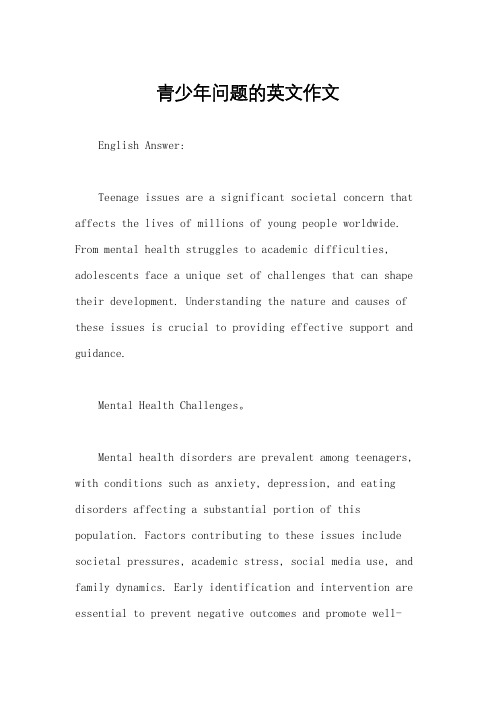 青少年问题的英文作文

English Answer:

Teenage issues are a significant societal concern that affects the lives of millions of young people worldwide. From mental health struggles to academic difficulties, adolescents face a unique set of challenges that can shape their development. Understanding the nature and causes of these issues is crucial to providing effective support and guidance.

Mental Health Challenges。

Mental health disorders are prevalent among teenagers, with conditions such as anxiety, depression, and eating disorders affecting a substantial portion of this population. Factors contributing to these issues include societal pressures, academic stress, social media use, and family dynamics. Early identification and intervention are essential to prevent negative outcomes and promote well-